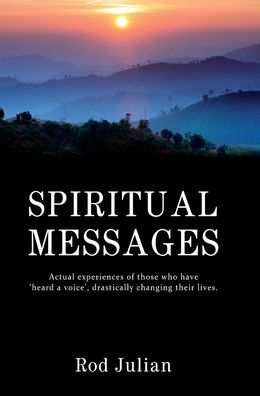 SPIRITUAL MESSAGES

Actual experiences of those who have 'heard a voice', drastically changing their lives.

Rod Julian